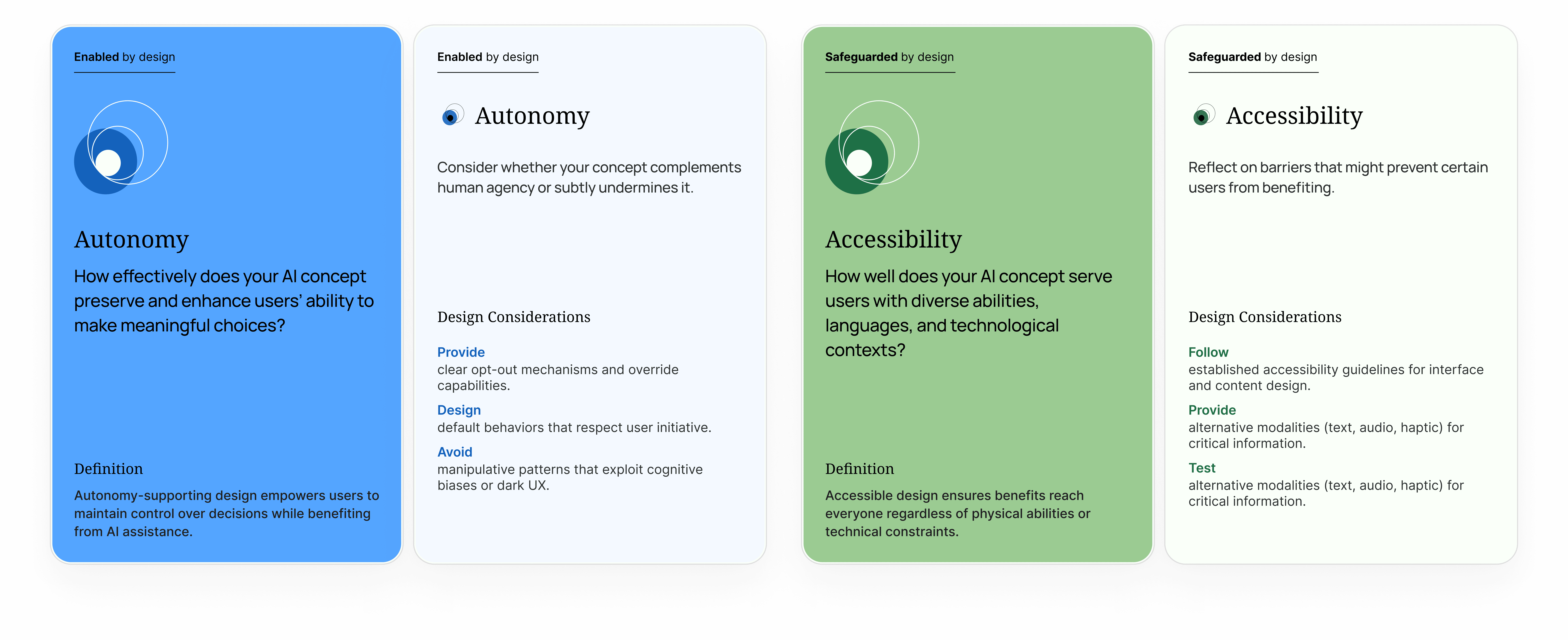 Enabled by design

Autonomy

How effectively does your AI concept preserve and enhance users' ability to make meaningful choices?

Definition

Autonomy-supporting design empowers users to maintain control over decisions while benefiting from AI assistance.

Enabled by design

Autonomy

Consider whether your concept complements human agency or subtly undermines it.

Design Considerations

Provide
clear opt-out mechanisms and override capabilities.

Design
default behaviors that respect user initiative.

Avoid
manipulative patterns that exploit cognitive biases or dark UX.

Safeguarded by design

Accessibility

How well does your AI concept serve users with diverse abilities, languages, and technological contexts?

Definition

Accessible design ensures benefits reach everyone regardless of physical abilities or technical constraints.

Safeguarded by design

Accessibility

Reflect on barriers that might prevent certain users from benefiting.

Design Considerations

Follow
established accessibility guidelines for interface and content design.

Provide
alternative modalities (text, audio, haptic) for critical information.

Test
alternative modalities (text, audio, haptic) for critical information.